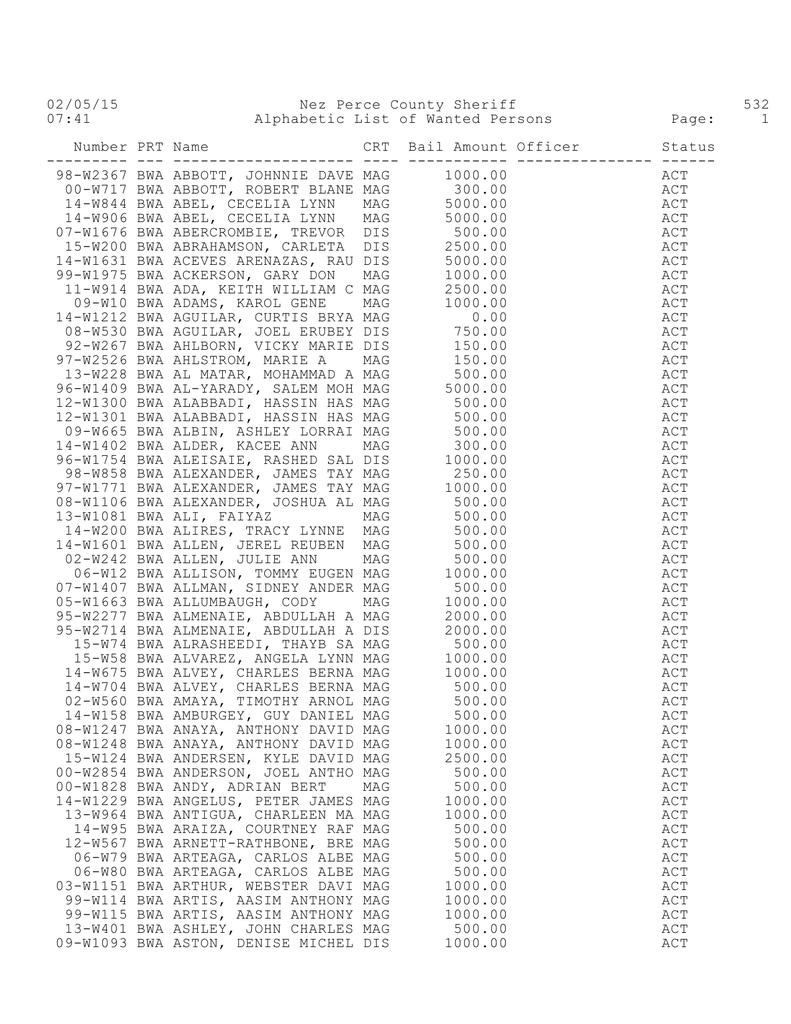 02/05/15 Nez Perce County Sheriff 532
07:41 Alphabetic List of Wanted Persons Page: 1

| Number | PRT | Name | CRT | Bail Amount | Officer | Status |
|---|---|---|---|---|---|---|
| 98-W2367 | BWA | ABBOTT, JOHNNIE DAVE | MAG | 1000.00 | | ACT |
| 00-W717 | BWA | ABBOTT, ROBERT BLANE | MAG | 300.00 | | ACT |
| 14-W844 | BWA | ABEL, CECELIA LYNN | MAG | 5000.00 | | ACT |
| 14-W906 | BWA | ABEL, CECELIA LYNN | MAG | 5000.00 | | ACT |
| 07-W1676 | BWA | ABERCROMBIE, TREVOR | DIS | 500.00 | | ACT |
| 15-W200 | BWA | ABRAHAMSON, CARLETA | DIS | 2500.00 | | ACT |
| 14-W1631 | BWA | ACEVES ARENAZAS, RAU | DIS | 5000.00 | | ACT |
| 99-W1975 | BWA | ACKERSON, GARY DON | MAG | 1000.00 | | ACT |
| 11-W914 | BWA | ADA, KEITH WILLIAM C | MAG | 2500.00 | | ACT |
| 09-W10 | BWA | ADAMS, KAROL GENE | MAG | 1000.00 | | ACT |
| 14-W1212 | BWA | AGUILAR, CURTIS BRYA | MAG | 0.00 | | ACT |
| 08-W530 | BWA | AGUILAR, JOEL ERUBEY | DIS | 750.00 | | ACT |
| 92-W267 | BWA | AHLBORN, VICKY MARIE | DIS | 150.00 | | ACT |
| 97-W2526 | BWA | AHLSTROM, MARIE A | MAG | 150.00 | | ACT |
| 13-W228 | BWA | AL MATAR, MOHAMMAD A | MAG | 500.00 | | ACT |
| 96-W1409 | BWA | AL-YARADY, SALEM MOH | MAG | 5000.00 | | ACT |
| 12-W1300 | BWA | ALABBADI, HASSIN HAS | MAG | 500.00 | | ACT |
| 12-W1301 | BWA | ALABBADI, HASSIN HAS | MAG | 500.00 | | ACT |
| 09-W665 | BWA | ALBIN, ASHLEY LORRAI | MAG | 500.00 | | ACT |
| 14-W1402 | BWA | ALDER, KACEE ANN | MAG | 300.00 | | ACT |
| 96-W1754 | BWA | ALEISAIE, RASHED SAL | DIS | 1000.00 | | ACT |
| 98-W858 | BWA | ALEXANDER, JAMES TAY | MAG | 250.00 | | ACT |
| 97-W1771 | BWA | ALEXANDER, JAMES TAY | MAG | 1000.00 | | ACT |
| 08-W1106 | BWA | ALEXANDER, JOSHUA AL | MAG | 500.00 | | ACT |
| 13-W1081 | BWA | ALI, FAIYAZ | MAG | 500.00 | | ACT |
| 14-W200 | BWA | ALIRES, TRACY LYNNE | MAG | 500.00 | | ACT |
| 14-W1601 | BWA | ALLEN, JEREL REUBEN | MAG | 500.00 | | ACT |
| 02-W242 | BWA | ALLEN, JULIE ANN | MAG | 500.00 | | ACT |
| 06-W12 | BWA | ALLISON, TOMMY EUGEN | MAG | 1000.00 | | ACT |
| 07-W1407 | BWA | ALLMAN, SIDNEY ANDER | MAG | 500.00 | | ACT |
| 05-W1663 | BWA | ALLUMBAUGH, CODY | MAG | 1000.00 | | ACT |
| 95-W2277 | BWA | ALMENAIE, ABDULLAH A | MAG | 2000.00 | | ACT |
| 95-W2714 | BWA | ALMENAIE, ABDULLAH A | DIS | 2000.00 | | ACT |
| 15-W74 | BWA | ALRASHEEDI, THAYB SA | MAG | 500.00 | | ACT |
| 15-W58 | BWA | ALVAREZ, ANGELA LYNN | MAG | 1000.00 | | ACT |
| 14-W675 | BWA | ALVEY, CHARLES BERNA | MAG | 1000.00 | | ACT |
| 14-W704 | BWA | ALVEY, CHARLES BERNA | MAG | 500.00 | | ACT |
| 02-W560 | BWA | AMAYA, TIMOTHY ARNOL | MAG | 500.00 | | ACT |
| 14-W158 | BWA | AMBURGEY, GUY DANIEL | MAG | 500.00 | | ACT |
| 08-W1247 | BWA | ANAYA, ANTHONY DAVID | MAG | 1000.00 | | ACT |
| 08-W1248 | BWA | ANAYA, ANTHONY DAVID | MAG | 1000.00 | | ACT |
| 15-W124 | BWA | ANDERSEN, KYLE DAVID | MAG | 2500.00 | | ACT |
| 00-W2854 | BWA | ANDERSON, JOEL ANTHO | MAG | 500.00 | | ACT |
| 00-W1828 | BWA | ANDY, ADRIAN BERT | MAG | 500.00 | | ACT |
| 14-W1229 | BWA | ANGELUS, PETER JAMES | MAG | 1000.00 | | ACT |
| 13-W964 | BWA | ANTIGUA, CHARLEEN MA | MAG | 1000.00 | | ACT |
| 14-W95 | BWA | ARAIZA, COURTNEY RAF | MAG | 500.00 | | ACT |
| 12-W567 | BWA | ARNETT-RATHBONE, BRE | MAG | 500.00 | | ACT |
| 06-W79 | BWA | ARTEAGA, CARLOS ALBE | MAG | 500.00 | | ACT |
| 06-W80 | BWA | ARTEAGA, CARLOS ALBE | MAG | 500.00 | | ACT |
| 03-W1151 | BWA | ARTHUR, WEBSTER DAVI | MAG | 1000.00 | | ACT |
| 99-W114 | BWA | ARTIS, AASIM ANTHONY | MAG | 1000.00 | | ACT |
| 99-W115 | BWA | ARTIS, AASIM ANTHONY | MAG | 1000.00 | | ACT |
| 13-W401 | BWA | ASHLEY, JOHN CHARLES | MAG | 500.00 | | ACT |
| 09-W1093 | BWA | ASTON, DENISE MICHEL | DIS | 1000.00 | | ACT |